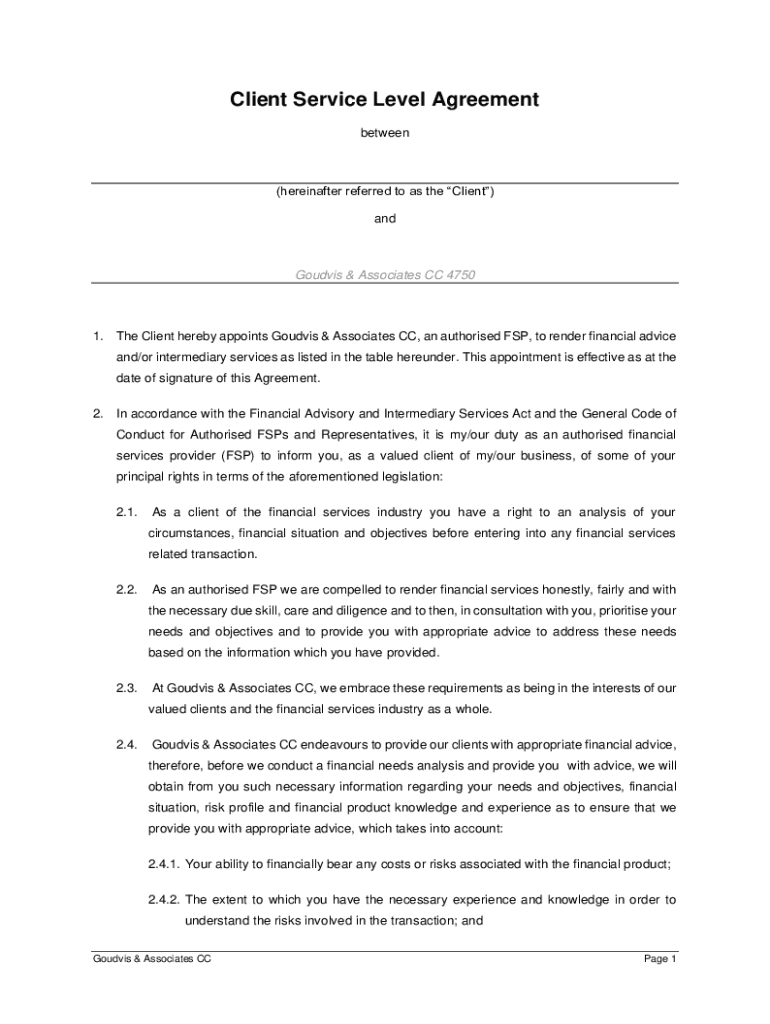 Client Service Level Agreement

between

(hereinafter referred to as the “Client”)

and

Goudvis & Associates CC 4750

1. The Client hereby appoints Goudvis & Associates CC, an authorised FSP, to render financial advice and/or intermediary services as listed in the table hereunder. This appointment is effective as at the date of signature of this Agreement.

2. In accordance with the Financial Advisory and Intermediary Services Act and the General Code of Conduct for Authorised FSPs and Representatives, it is my/our duty as an authorised financial services provider (FSP) to inform you, as a valued client of my/our business, of some of your principal rights in terms of the aforementioned legislation:

2.1. As a client of the financial services industry you have a right to an analysis of your circumstances, financial situation and objectives before entering into any financial services related transaction.

2.2. As an authorised FSP we are compelled to render financial services honestly, fairly and with the necessary due skill, care and diligence and to then, in consultation with you, prioritise your needs and objectives and to provide you with appropriate advice to address these needs based on the information which you have provided.

2.3. At Goudvis & Associates CC, we embrace these requirements as being in the interests of our valued clients and the financial services industry as a whole.

2.4. Goudvis & Associates CC endeavours to provide our clients with appropriate financial advice, therefore, before we conduct a financial needs analysis and provide you with advice, we will obtain from you such necessary information regarding your needs and objectives, financial situation, risk profile and financial product knowledge and experience as to ensure that we provide you with appropriate advice, which takes into account:

2.4.1. Your ability to financially bear any costs or risks associated with the financial product;

2.4.2. The extent to which you have the necessary experience and knowledge in order to understand the risks involved in the transaction; and

Goudvis & Associates CC

Page 1